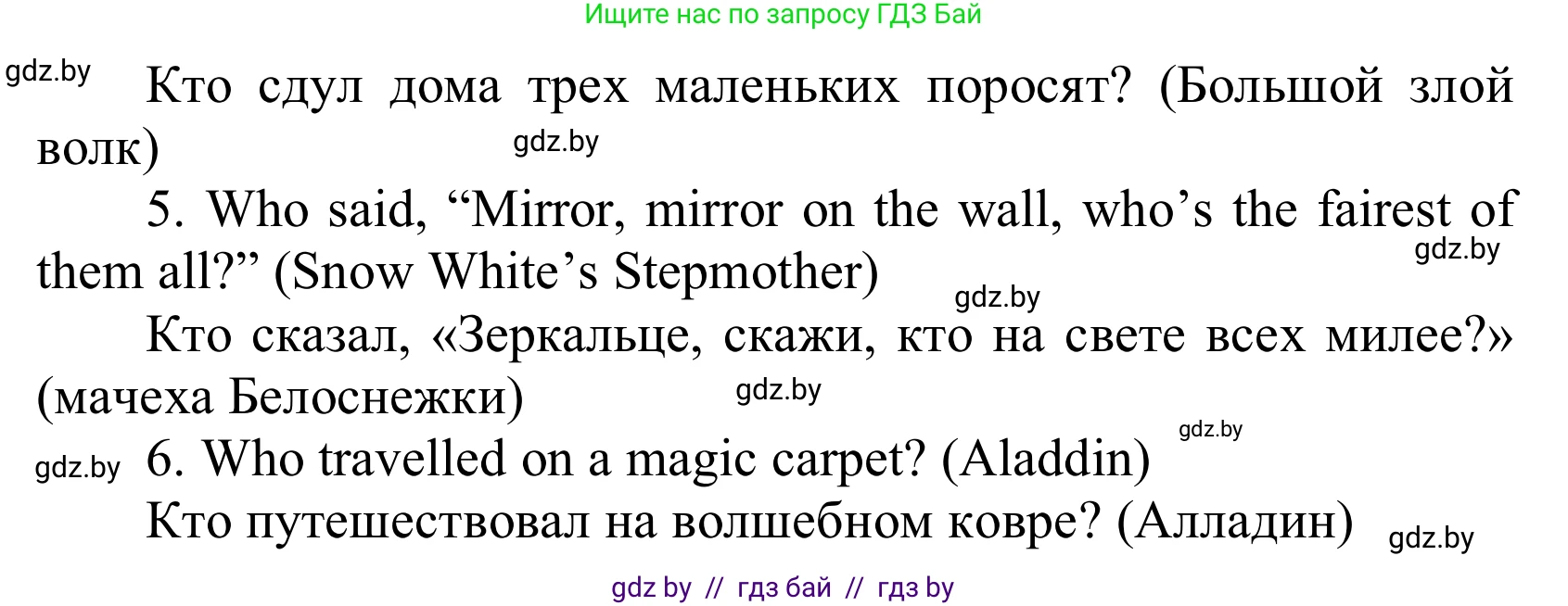 Ищите нас по запросу ГДЗ Бай

gdz.by

Кто сдул дома трех маленьких поросят? (Большой злой волк)

gdz.by

5. Who said, “Mirror, mirror on the wall, who’s the fairest of them all?” (Snow White’s Stepmother)

gdz.by

gdz.by

Кто сказал, «Зеркальце, скажи, кто на свете всех милее?» (мачеха Белоснежки)

gdz.by

gdz.by

gdz.by

6. Who travelled on a magic carpet? (Aladdin)

Кто путешествовал на волшебном ковре? (Алладин)

gdz.by

gdz by // гдз бай // гдз by